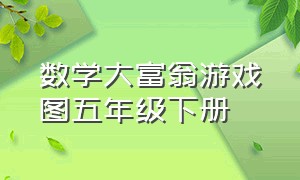 数学大富翁游戏图五年级下册